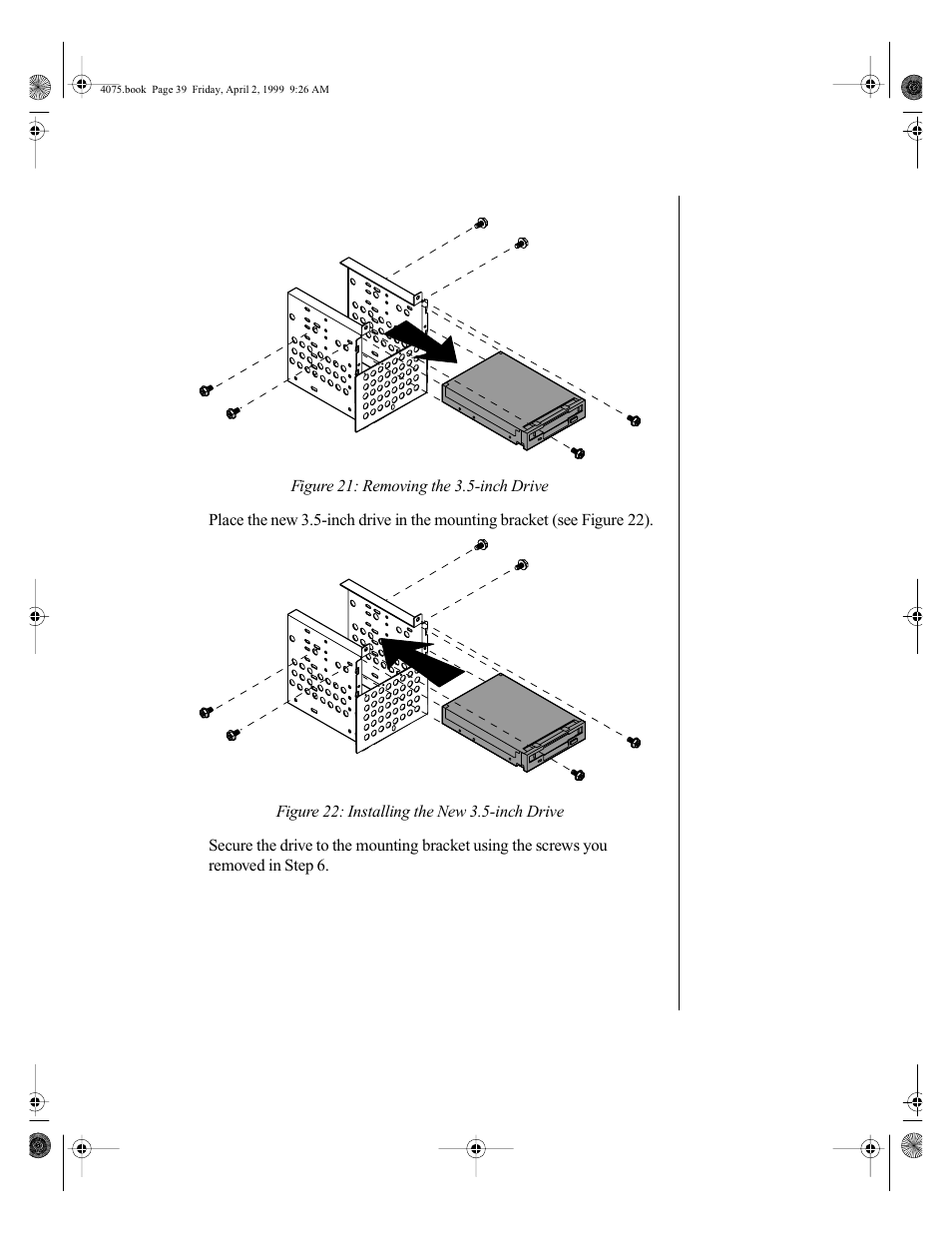 4075.book Page 39 Friday, April 2, 1999 9:26 AM

Figure 21: Removing the 3.5-inch Drive

Place the new 3.5-inch drive in the mounting bracket (see Figure 22).

Figure 22: Installing the New 3.5-inch Drive

Secure the drive to the mounting bracket using the screws you removed in Step 6.